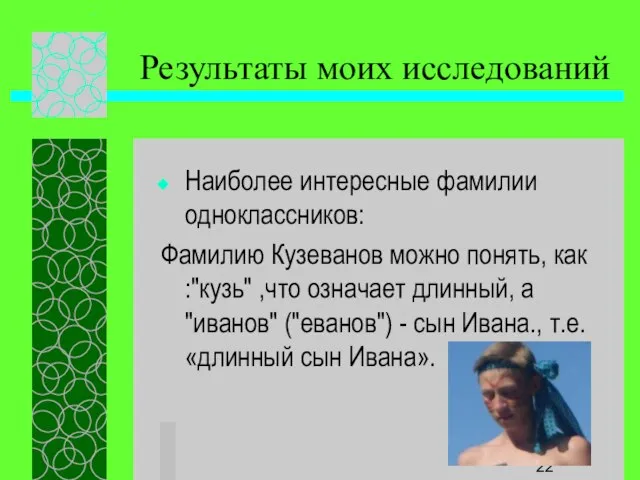 Результаты моих исследований

Наиболее интересные фамилии одноклассников:

Фамилию Кузеванов можно понять, как :"кузь" ,что означает длинный, а "иванов" ("еванов") - сын Ивана., т.е. «длинный сын Ивана».

22